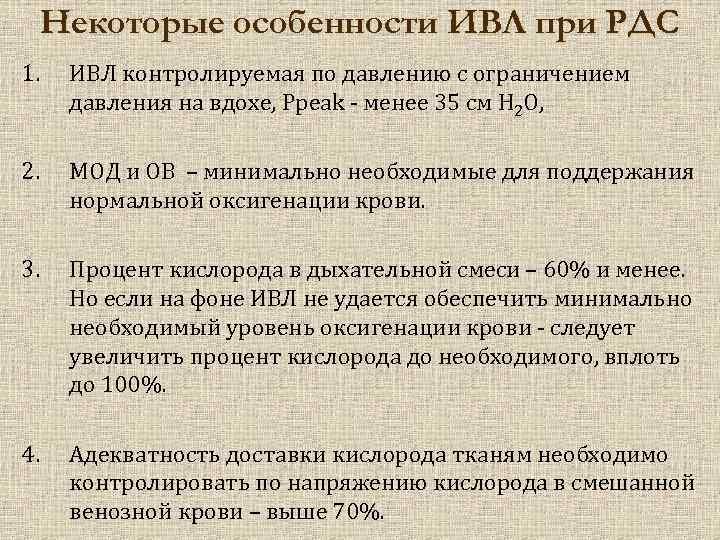 Некоторые особенности ИВЛ при РДС

1. ИВЛ контролируемая по давлению с ограничением давления на вдохе, Ppeak - менее 35 см $H_2O$,

2. МОД и ОВ – минимально необходимые для поддержания нормальной оксигенации крови.

3. Процент кислорода в дыхательной смеси – 60% и менее. Но если на фоне ИВЛ не удается обеспечить минимально необходимый уровень оксигенации крови - следует увеличить процент кислорода до необходимого, вплоть до 100%.

4. Адекватность доставки кислорода тканям необходимо контролировать по напряжению кислорода в смешанной венозной крови – выше 70%.